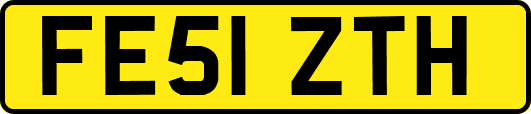 FE51 ZTH